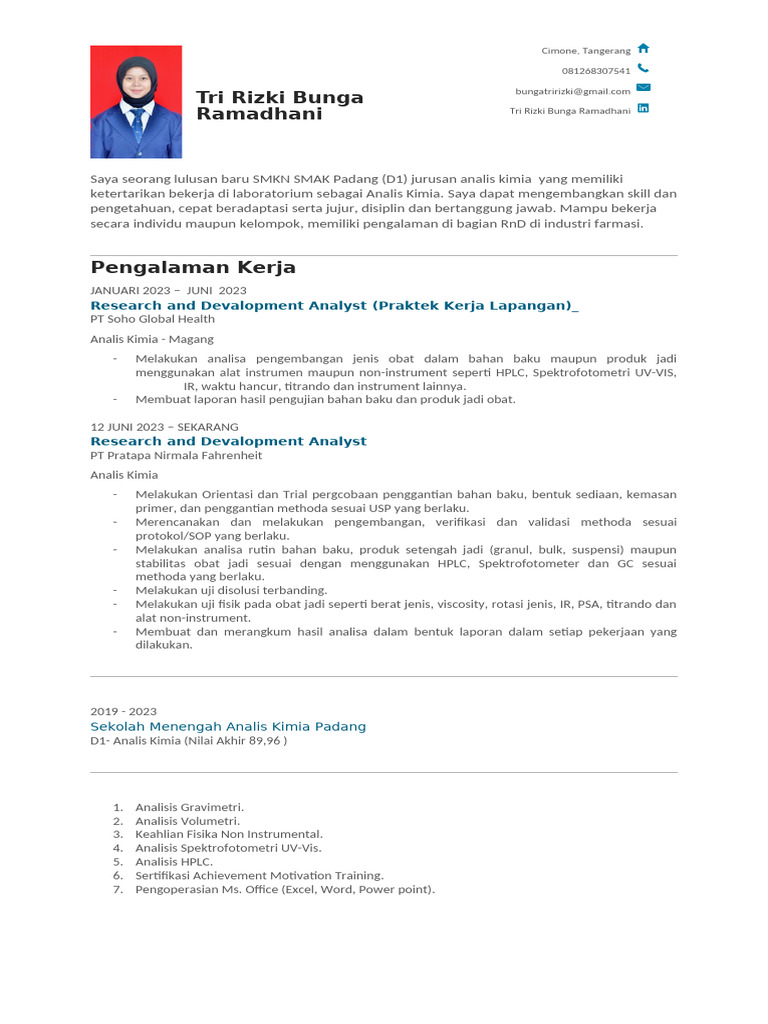 Tri Rizki Bunga Ramadhani

Cimone, Tangerang
081268307541
bungatririzki@gmail.com
Tri Rizki Bunga Ramadhani

Saya seorang lulusan baru SMKN SMAK Padang (D1) jurusan analis kimia yang memiliki ketertarikan bekerja di laboratorium sebagai Analis Kimia. Saya dapat mengembangkan skill dan pengetahuan, cepat beradaptasi serta jujur, disiplin dan bertanggung jawab. Mampu bekerja secara individu maupun kelompok, memiliki pengalaman di bagian RnD di industri farmasi.

Pengalaman Kerja

JANUARI 2023 – JUNI 2023
Research and Devalopment Analyst (Praktek Kerja Lapangan)_
PT Soho Global Health

Analis Kimia - Magang

- Melakukan analisa pengembangan jenis obat dalam bahan baku maupun produk jadi menggunakan alat instrumen maupun non-instrument seperti HPLC, Spektrofotometri UV-VIS, IR, waktu hancur, titrando dan instrument lainnya.
- Membuat laporan hasil pengujian bahan baku dan produk jadi obat.

12 JUNI 2023 – SEKARANG
Research and Devalopment Analyst
PT Pratapa Nirmala Fahrenheit

Analis Kimia

- Melakukan Orientasi dan Trial pergcobaan penggantian bahan baku, bentuk sediaan, kemasan primer, dan penggantian methoda sesuai USP yang berlaku.
- Merencanakan dan melakukan pengembangan, verifikasi dan validasi methoda sesuai protokol/SOP yang berlaku.
- Melakukan analisa rutin bahan baku, produk setengah jadi (granul, bulk, suspensi) maupun stabilitas obat jadi sesuai dengan menggunakan HPLC, Spektrofotometer dan GC sesuai methoda yang berlaku.
- Melakukan uji disolusi terbanding.
- Melakukan uji fisik pada obat jadi seperti berat jenis, viscosity, rotasi jenis, IR, PSA, titrando dan alat non-instrument.
- Membuat dan merangkum hasil analisa dalam bentuk laporan dalam setiap pekerjaan yang dilakukan.

2019 - 2023
Sekolah Menengah Analis Kimia Padang
D1- Analis Kimia (Nilai Akhir 89,96 )

1. Analisis Gravimetri.
2. Analisis Volumetri.
3. Keahlian Fisika Non Instrumental.
4. Analisis Spektrofotometri UV-Vis.
5. Analisis HPLC.
6. Sertifikasi Achievement Motivation Training.
7. Pengoperasian Ms. Office (Excel, Word, Power point).